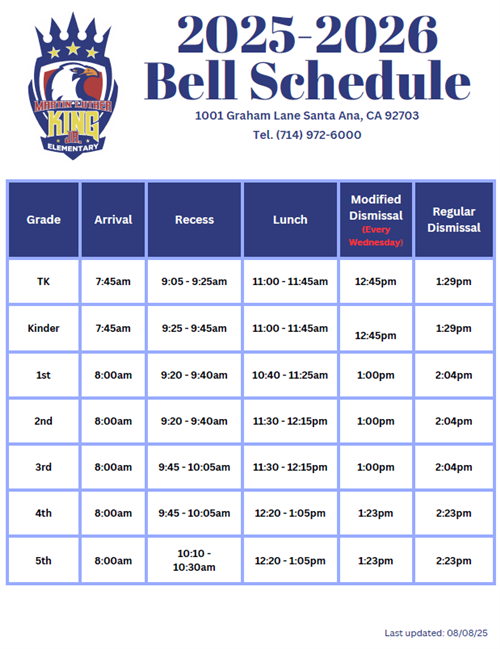 MARTIN LUTHER KING JR. ELEMENTARY

2025-2026 Bell Schedule

1001 Graham Lane Santa Ana, CA 92703

Tel. (714) 972-6000

| Grade | Arrival | Recess | Lunch | Modified Dismissal (Every Wednesday) | Regular Dismissal |
|---|---|---|---|---|---|
| TK | 7:45am | 9:05 - 9:25am | 11:00 - 11:45am | 12:45pm | 1:29pm |
| Kinder | 7:45am | 9:25 - 9:45am | 11:00 - 11:45am | 12:45pm | 1:29pm |
| 1st | 8:00am | 9:20 - 9:40am | 10:40 - 11:25am | 1:00pm | 2:04pm |
| 2nd | 8:00am | 9:20 - 9:40am | 11:30 - 12:15pm | 1:00pm | 2:04pm |
| 3rd | 8:00am | 9:45 - 10:05am | 11:30 - 12:15pm | 1:00pm | 2:04pm |
| 4th | 8:00am | 9:45 - 10:05am | 12:20 - 1:05pm | 1:23pm | 2:23pm |
| 5th | 8:00am | 10:10 - 10:30am | 12:20 - 1:05pm | 1:23pm | 2:23pm |

Last updated: 08/08/25